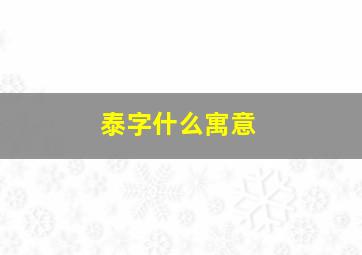 泰字什么寓意